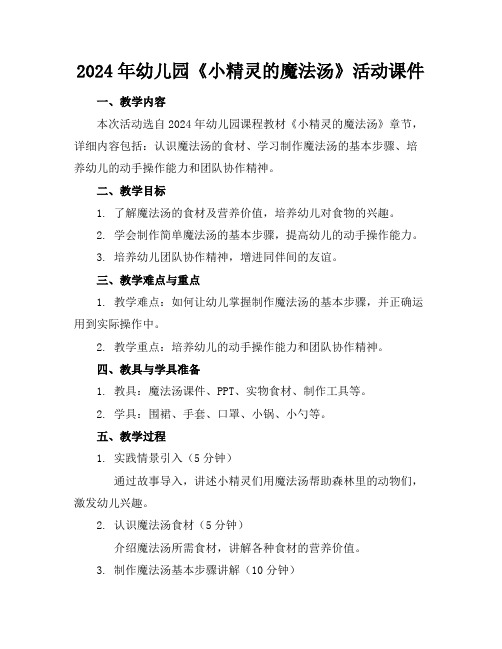 2024年幼儿园《小精灵的魔法汤》活动课件

一、教学内容

本次活动选自2024年幼儿园课程教材《小精灵的魔法汤》章节，详细内容包括：认识魔法汤的食材、学习制作魔法汤的基本步骤、培养幼儿的动手操作能力和团队协作精神。

二、教学目标

1. 了解魔法汤的食材及营养价值，培养幼儿对食物的兴趣。

2. 学会制作简单魔法汤的基本步骤，提高幼儿的动手操作能力。

3. 培养幼儿团队协作精神，增进同伴间的友谊。

三、教学难点与重点

1. 教学难点：如何让幼儿掌握制作魔法汤的基本步骤，并正确运用到实际操作中。

2. 教学重点：培养幼儿的动手操作能力和团队协作精神。

四、教具与学具准备

1. 教具：魔法汤课件、PPT、实物食材、制作工具等。

2. 学具：围裙、手套、口罩、小锅、小勺等。

五、教学过程

1. 实践情景引入（5分钟）

通过故事导入，讲述小精灵们用魔法汤帮助森林里的动物们，激发幼儿兴趣。

2. 认识魔法汤食材（5分钟）

介绍魔法汤所需食材，讲解各种食材的营养价值。

3. 制作魔法汤基本步骤讲解（10分钟）